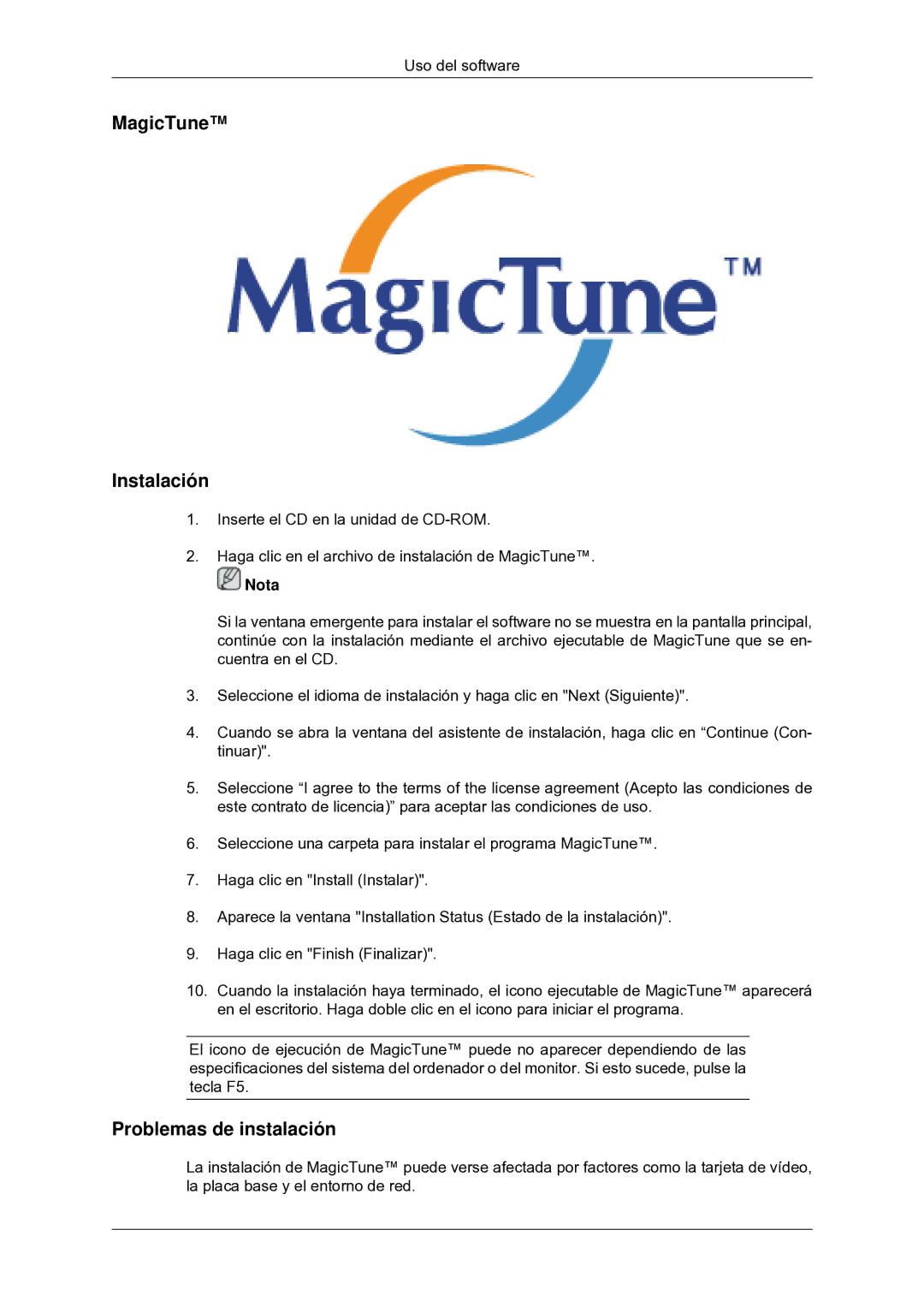 Uso del software

MagicTune™

MagicTune™

Instalación

1. Inserte el CD en la unidad de CD-ROM.

2. Haga clic en el archivo de instalación de MagicTune™.

Nota

Si la ventana emergente para instalar el software no se muestra en la pantalla principal, continúe con la instalación mediante el archivo ejecutable de MagicTune que se encuentra en el CD.

3. Seleccione el idioma de instalación y haga clic en "Next (Siguiente)".

4. Cuando se abra la ventana del asistente de instalación, haga clic en “Continue (Continuar)".

5. Seleccione “I agree to the terms of the license agreement (Acepto las condiciones de este contrato de licencia)” para aceptar las condiciones de uso.

6. Seleccione una carpeta para instalar el programa MagicTune™.

7. Haga clic en "Install (Instalar)".

8. Aparece la ventana "Installation Status (Estado de la instalación)".

9. Haga clic en "Finish (Finalizar)".

10. Cuando la instalación haya terminado, el icono ejecutable de MagicTune™ aparecerá en el escritorio. Haga doble clic en el icono para iniciar el programa.

El icono de ejecución de MagicTune™ puede no aparecer dependiendo de las especificaciones del sistema del ordenador o del monitor. Si esto sucede, pulse la tecla F5.

Problemas de instalación

La instalación de MagicTune™ puede verse afectada por factores como la tarjeta de vídeo, la placa base y el entorno de red.